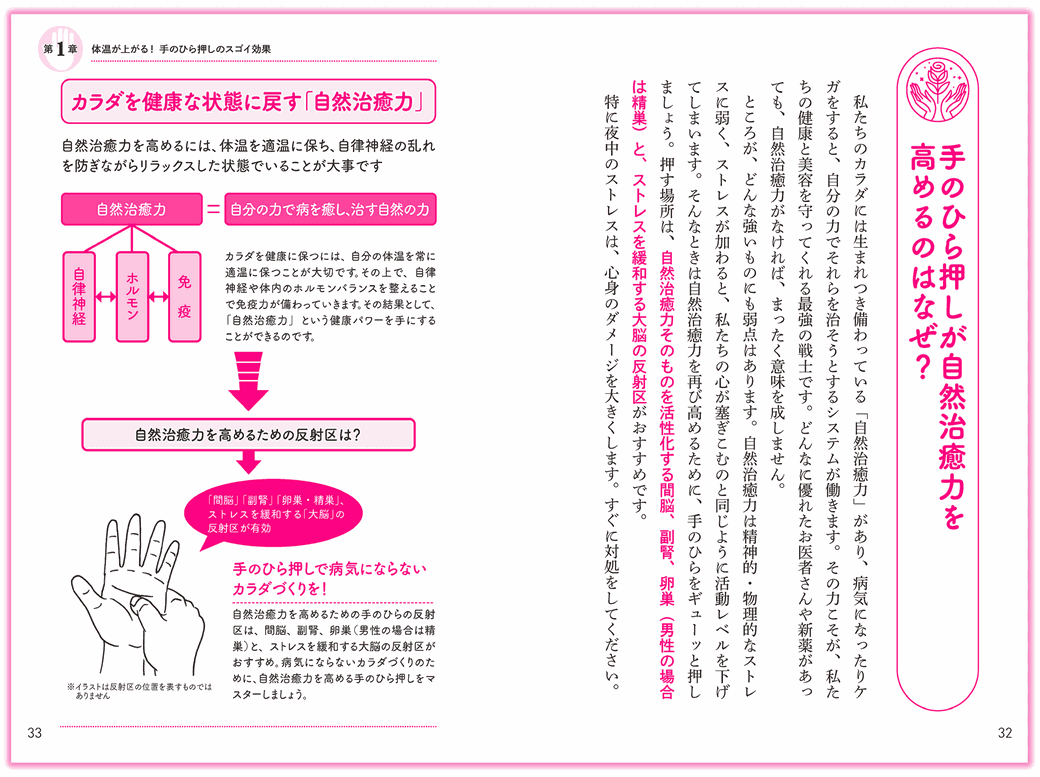 手のひら押しが自然治癒力を高めるのはなぜ？

私たちのカラダには生まれつき備わっている「自然治癒力」があり、病気になったりケガをすると、自分の力でそれらを治そうとするシステムが働きます。その力こそが、私たちの健康と美容を守ってくれる最強の戦士です。どんなに優れたお医者さんや新薬があっても、自然治癒力がなければ、まったく意味を成しません。

ところが、どんな強いものにも弱点はあります。自然治癒力は精神的・物理的なストレスに弱く、ストレスが加わると、私たちの心が塞ぎこむのと同じように活動レベルを下げてしまいます。そんなときは自然治癒力を再び高めるために、手のひらをギューッと押しましょう。押す場所は、自然治癒力そのものを活性化する間脳、副腎、卵巣（男性の場合は精巣）と、ストレスを緩和する大脳の反射区がおすすめです。

特に夜中のストレスは、心身のダメージを大きくします。すぐに対処をしてください。

32

第1章 体温が上がる！ 手のひら押しのスゴイ効果

カラダを健康な状態に戻す「自然治癒力」

自然治癒力を高めるには、体温を適温に保ち、自律神経の乱れを防ぎながらリラックスした状態でいることが大事です

自然治癒力 ＝ 自分の力で病を癒し、治す自然の力

自律神経 ホルモン 免疫

カラダを健康に保つには、自分の体温を常に適温に保つことが大切です。その上で、自律神経や体内のホルモンバランスを整えることで免疫力が備わっていきます。その結果として、「自然治癒力」という健康パワーを手にすることができるのです。

自然治癒力を高めるための反射区は？

「間脳」「副腎」「卵巣・精巣」、ストレスを緩和する「大脳」の反射区が有効

手のひら押しで病気にならないカラダづくりを！

自然治癒力を高めるための手のひらの反射区は、間脳、副腎、卵巣（男性の場合は精巣）と、ストレスを緩和する大脳の反射区がおすすめ。病気にならないカラダづくりのために、自然治癒力を高める手のひら押しをマスターしましょう。

※イラストは反射区の位置を表すものではありません

33